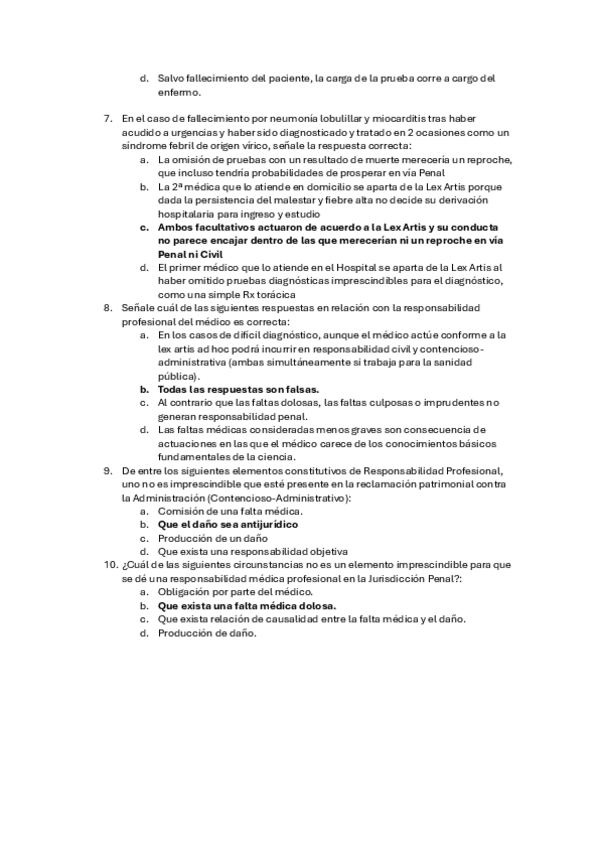 d. Salvo fallecimiento del paciente, la carga de la prueba corre a cargo del enfermo.

7. En el caso de fallecimiento por neumonía lobulillar y miocarditis tras haber acudido a urgencias y haber sido diagnosticado y tratado en 2 ocasiones como un síndrome febril de origen vírico, señale la respuesta correcta:
a. La omisión de pruebas con un resultado de muerte merecería un reproche, que incluso tendría probabilidades de prosperar en vía Penal
b. La 2ª médica que lo atiende en domicilio se aparta de la Lex Artis porque dada la persistencia del malestar y fiebre alta no decide su derivación hospitalaria para ingreso y estudio
c. Ambos facultativos actuaron de acuerdo a la Lex Artis y su conducta no parece encajar dentro de las que merecerían ni un reproche en vía Penal ni Civil
d. El primer médico que lo atiende en el Hospital se aparta de la Lex Artis al haber omitido pruebas diagnósticas imprescindibles para el diagnóstico, como una simple Rx torácica
8. Señale cuál de las siguientes respuestas en relación con la responsabilidad profesional del médico es correcta:
a. En los casos de difícil diagnóstico, aunque el médico actúe conforme a la lex artis ad hoc podrá incurrir en responsabilidad civil y contencioso-administrativa (ambas simultáneamente si trabaja para la sanidad pública).
b. Todas las respuestas son falsas.
c. Al contrario que las faltas dolosas, las faltas culposas o imprudentes no generan responsabilidad penal.
d. Las faltas médicas consideradas menos graves son consecuencia de actuaciones en las que el médico carece de los conocimientos básicos fundamentales de la ciencia.
9. De entre los siguientes elementos constitutivos de Responsabilidad Profesional, uno no es imprescindible que esté presente en la reclamación patrimonial contra la Administración (Contencioso-Administrativo):
a. Comisión de una falta médica.
b. Que el daño sea antijurídico
c. Producción de un daño
d. Que exista una responsabilidad objetiva
10. ¿Cuál de las siguientes circunstancias no es un elemento imprescindible para que se dé una responsabilidad médica profesional en la Jurisdicción Penal?:
a. Obligación por parte del médico.
b. Que exista una falta médica dolosa.
c. Que exista relación de causalidad entre la falta médica y el daño.
d. Producción de daño.